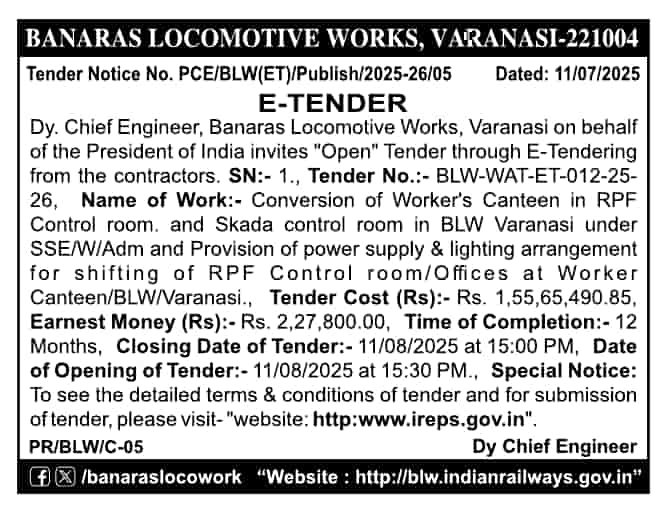 BANARAS LOCOMOTIVE WORKS, VARANASI-221004

Tender Notice No. PCE/BLW(ET)/Publish/2025-26/05 Dated: 11/07/2025

E-TENDER

Dy. Chief Engineer, Banaras Locomotive Works, Varanasi on behalf of the President of India invites "Open" Tender through E-Tendering from the contractors. SN:- 1., Tender No.:- BLW-WAT-ET-012-25-26, Name of Work:- Conversion of Worker's Canteen in RPF Control room. and Skada control room in BLW Varanasi under SSE/W/Adm and Provision of power supply & lighting arrangement for shifting of RPF Control room/Offices at Worker Canteen/BLW/Varanasi., Tender Cost (Rs):- Rs. 1,55,65,490.85, Earnest Money (Rs):- Rs. 2,27,800.00, Time of Completion:- 12 Months, Closing Date of Tender:- 11/08/2025 at 15:00 PM, Date of Opening of Tender:- 11/08/2025 at 15:30 PM., Special Notice: To see the detailed terms & conditions of tender and for submission of tender, please visit- "website: http:www.ireps.gov.in".

PR/BLW/C-05 Dy Chief Engineer

/banaraslocowork "Website : http://blw.indianrailways.gov.in"